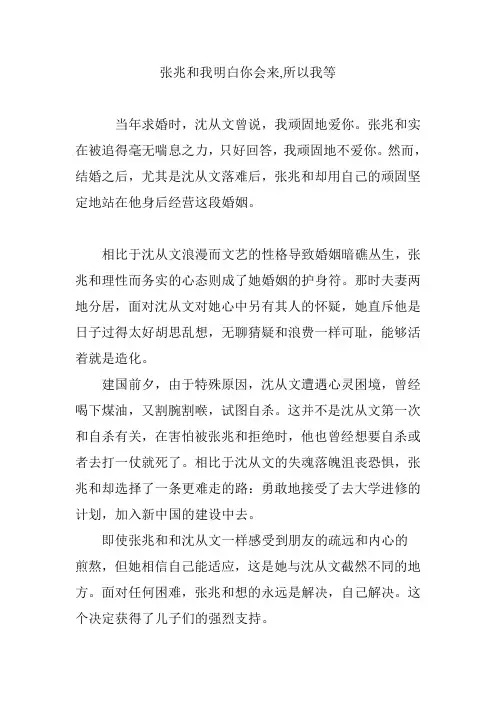 张兆和我明白你会来,所以我等

当年求婚时，沈从文曾说，我顽固地爱你。张兆和实在被追得毫无喘息之力，只好回答，我顽固地不爱你。然而，结婚之后，尤其是沈从文落难后，张兆和却用自己的顽固坚定地站在他身后经营这段婚姻。

相比于沈从文浪漫而文艺的性格导致婚姻暗礁丛生，张兆和理性而务实的心态则成了她婚姻的护身符。那时夫妻两地分居，面对沈从文对她心中另有其人的怀疑，她直斥他是日子过得太好胡思乱想，无聊猜疑和浪费一样可耻，能够活着就是造化。

建国前夕，由于特殊原因，沈从文遭遇心灵困境，曾经喝下煤油，又割腕割喉，试图自杀。这并不是沈从文第一次和自杀有关，在害怕被张兆和拒绝时，他也曾经想要自杀或者去打一仗就死了。相比于沈从文的失魂落魄沮丧恐惧，张兆和却选择了一条更难走的路：勇敢地接受了去大学进修的计划，加入新中国的建设中去。

即使张兆和和沈从文一样感受到朋友的疏远和内心的煎熬，但她相信自己能适应，这是她与沈从文截然不同的地方。面对任何困难，张兆和想的永远是解决，自己解决。这个决定获得了儿子们的强烈支持。